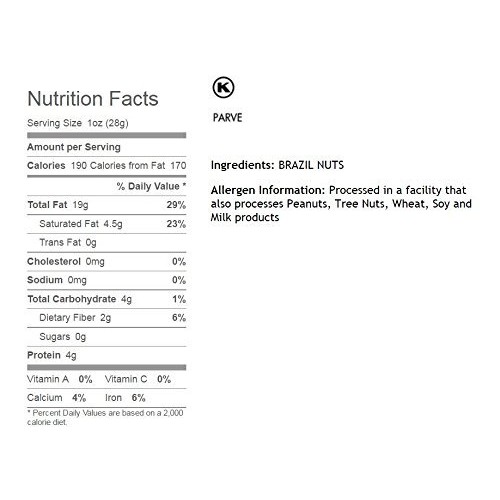 Nutrition Facts

Serving Size 1oz (28g)

Amount per Serving

Calories 190 Calories from Fat 170

% Daily Value *

Total Fat 19g 29%

Saturated Fat 4.5g 23%

Trans Fat 0g

Cholesterol 0mg 0%

Sodium 0mg 0%

Total Carbohydrate 4g 1%

Dietary Fiber 2g 6%

Sugars 0g

Protein 4g

Vitamin A 0% Vitamin C 0%

Calcium 4% Iron 6%

* Percent Daily Values are based on a 2,000 calorie diet.

K

PARVE

Ingredients: BRAZIL NUTS

Allergen Information: Processed in a facility that also processes Peanuts, Tree Nuts, Wheat, Soy and Milk products